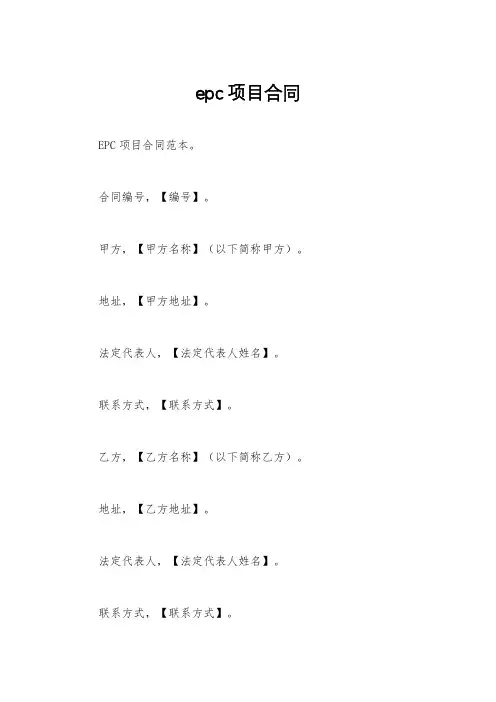 epc项目合同

EPC项目合同范本。

合同编号，【编号】。

甲方，【甲方名称】（以下简称甲方）。

地址，【甲方地址】。

法定代表人，【法定代表人姓名】。

联系方式，【联系方式】。

乙方，【乙方名称】（以下简称乙方）。

地址，【乙方地址】。

法定代表人，【法定代表人姓名】。

联系方式，【联系方式】。